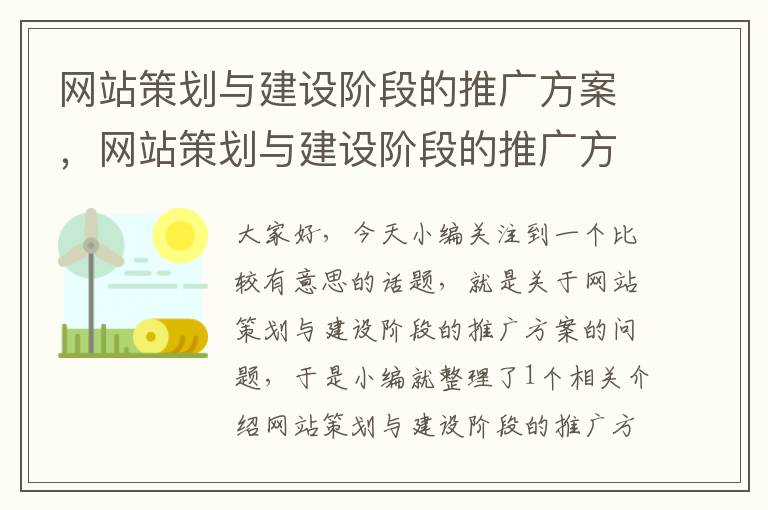 网站策划与建设阶段的推广方案，网站策划与建设阶段的推广方

大家好，今天小编关注到一个比较有意思的话题，就是关于网站策划与建设阶段的推广方案的问题，于是小编就整理了1个相关介绍网站策划与建设阶段的推广方